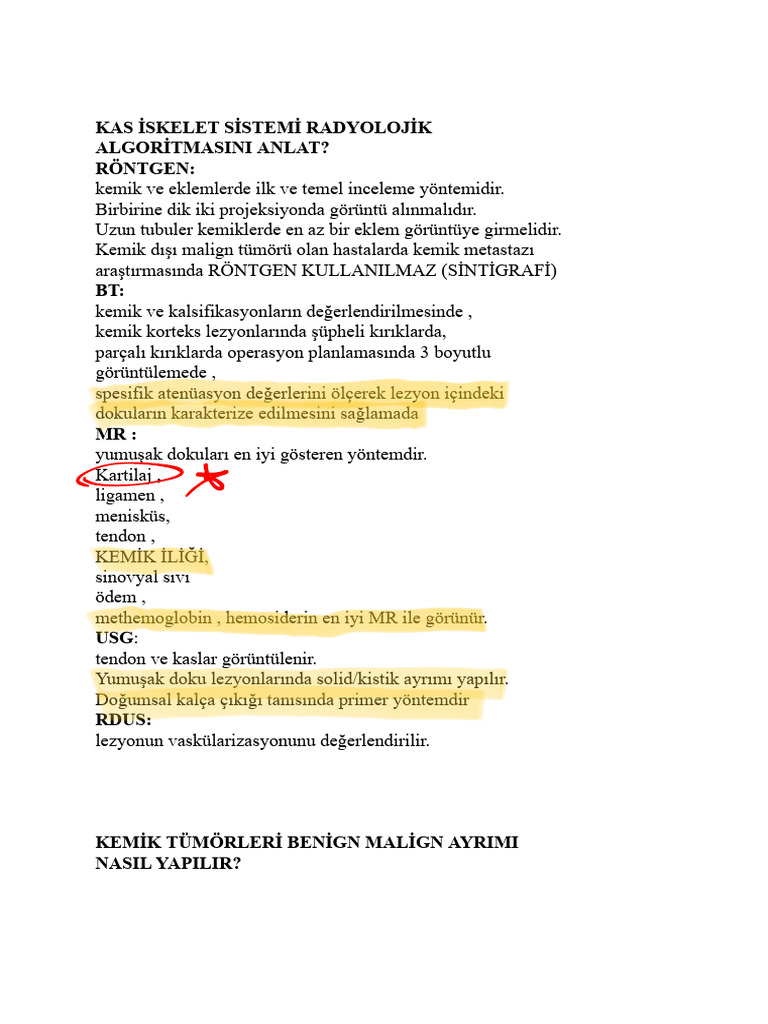 KAS İSKELET SİSTEMİ RADYOLOJİK ALGORİTMASINI ANLAT?
RÖNTGEN:
kemik ve eklemlerde ilk ve temel inceleme yöntemidir.
Birbirine dik iki projeksiyonda görüntü alınmalıdır.
Uzun tubuler kemiklerde en az bir eklem görüntüye girmelidir.
Kemik dışı malign tümörü olan hastalarda kemik metastazı araştırmasında RÖNTGEN KULLANILMAZ (SİNTİGRAFİ)
BT:
kemik ve kalsifikasyonların değerlendirilmesinde ,
kemik korteks lezyonlarında şüpheli kırıklarda,
parçalı kırıklarda operasyon planlamasında 3 boyutlu görüntülemede ,
spesifik atenüasyon değerlerini ölçerek lezyon içindeki dokuların karakterize edilmesini sağlamada
MR :
yumuşak dokuları en iyi gösteren yöntemdir.
Kartilaj ,
ligamen ,
menisküs,
tendon ,
KEMİK İLİĞİ,
sinovyal sıvı
ödem ,
methemoglobin , hemosiderin en iyi MR ile görünür.
USG:
tendon ve kaslar görüntülenir.
Yumuşak doku lezyonlarında solid/kistik ayrımı yapılır.
Doğumsal kalça çıkığı tanısında primer yöntemdir
RDUS:
lezyonun vaskülarizasyonunu değerlendirilir.

KEMİK TÜMÖRLERİ BENİGN MALİGN AYRIMI NASIL YAPILIR?